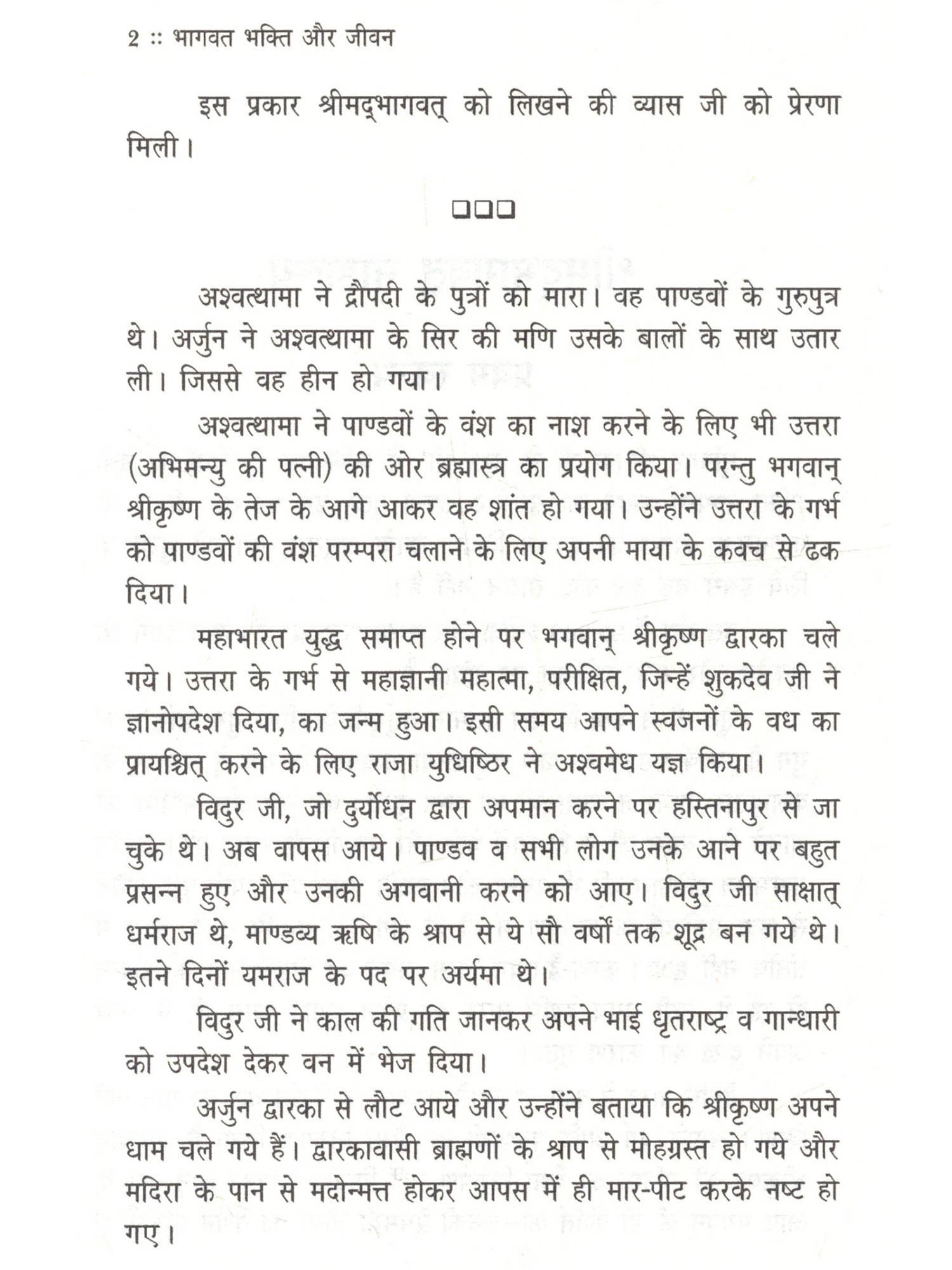 2 :: भागवत भक्ति और जीवन

इस प्रकार श्रीमद्भागवत् को लिखने की व्यास जी को प्रेरणा मिली।

❑❑❑

अश्वत्थामा ने द्रौपदी के पुत्रों को मारा। वह पाण्डवों के गुरुपुत्र थे। अर्जुन ने अश्वत्थामा के सिर की मणि उसके बालों के साथ उतार ली। जिससे वह हीन हो गया।

अश्वत्थामा ने पाण्डवों के वंश का नाश करने के लिए भी उत्तरा (अभिमन्यु की पत्नी) की ओर ब्रह्मास्त्र का प्रयोग किया। परन्तु भगवान् श्रीकृष्ण के तेज के आगे आकर वह शांत हो गया। उन्होंने उत्तरा के गर्भ को पाण्डवों की वंश परम्परा चलाने के लिए अपनी माया के कवच से ढक दिया।

महाभारत युद्ध समाप्त होने पर भगवान् श्रीकृष्ण द्वारका चले गये। उत्तरा के गर्भ से महाज्ञानी महात्मा, परीक्षित, जिन्हें शुकदेव जी ने ज्ञानोपदेश दिया, का जन्म हुआ। इसी समय आपने स्वजनों के वध का प्रायश्चित् करने के लिए राजा युधिष्ठिर ने अश्वमेध यज्ञ किया।

विदुर जी, जो दुर्योधन द्वारा अपमान करने पर हस्तिनापुर से जा चुके थे। अब वापस आये। पाण्डव व सभी लोग उनके आने पर बहुत प्रसन्न हुए और उनकी अगवानी करने को आए। विदुर जी साक्षात् धर्मराज थे, माण्डव्य ऋषि के श्राप से ये सौ वर्षों तक शूद्र बन गये थे। इतने दिनों यमराज के पद पर अर्यमा थे।

विदुर जी ने काल की गति जानकर अपने भाई धृतराष्ट्र व गान्धारी को उपदेश देकर वन में भेज दिया।

अर्जुन द्वारका से लौट आये और उन्होंने बताया कि श्रीकृष्ण अपने धाम चले गये हैं। द्वारकावासी ब्राह्मणों के श्राप से मोहग्रस्त हो गये और मदिरा के पान से मदोन्मत्त होकर आपस में ही मार-पीट करके नष्ट हो गए।